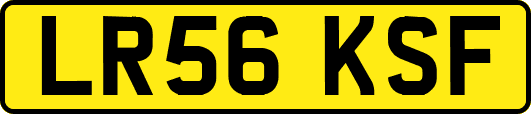 LR56 KSF